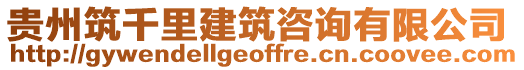 贵州筑千里建筑咨询有限公司
http://gywendellgeoffre.cn.coovee.com